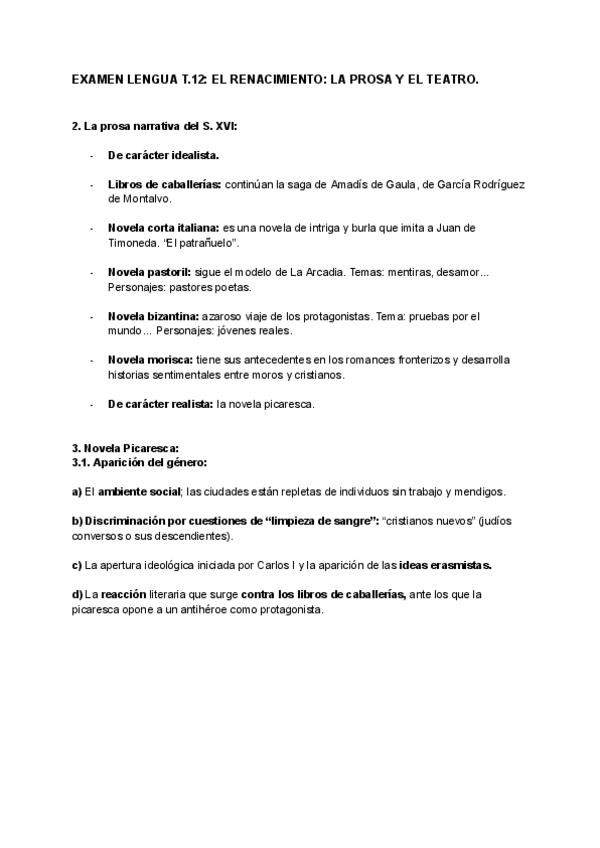 EXAMEN LENGUA T.12: EL RENACIMIENTO: LA PROSA Y EL TEATRO.

2. La prosa narrativa del S. XVI:

- De carácter idealista.

- Libros de caballerías: continúan la saga de Amadís de Gaula, de García Rodríguez de Montalvo.

- Novela corta italiana: es una novela de intriga y burla que imita a Juan de Timoneda. "El patrañuelo".

- Novela pastoril: sigue el modelo de La Arcadia. Temas: mentiras, desamor... Personajes: pastores poetas.

- Novela bizantina: azaroso viaje de los protagonistas. Tema: pruebas por el mundo... Personajes: jóvenes reales.

- Novela morisca: tiene sus antecedentes en los romances fronterizos y desarrolla historias sentimentales entre moros y cristianos.

- De carácter realista: la novela picaresca.

3. Novela Picaresca:
3.1. Aparición del género:

a) El ambiente social; las ciudades están repletas de individuos sin trabajo y mendigos.

b) Discriminación por cuestiones de "limpieza de sangre": "cristianos nuevos" (judíos conversos o sus descendientes).

c) La apertura ideológica iniciada por Carlos I y la aparición de las ideas erasmistas.

d) La reacción literaria que surge contra los libros de caballerías, ante los que la picaresca opone a un antihéroe como protagonista.